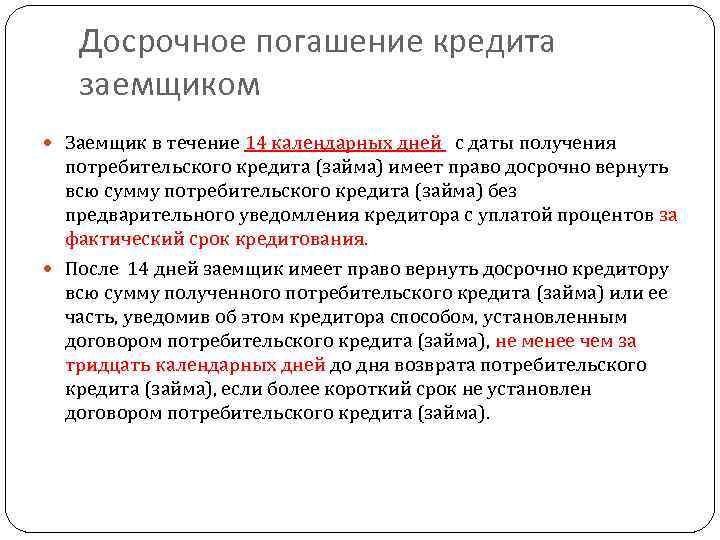 Досрочное погашение кредита заемщиком

Заемщик в течение 14 календарных дней с даты получения потребительского кредита (займа) имеет право досрочно вернуть всю сумму потребительского кредита (займа) без предварительного уведомления кредитора с уплатой процентов за фактический срок кредитования.

После 14 дней заемщик имеет право вернуть досрочно кредитору всю сумму полученного потребительского кредита (займа) или ее часть, уведомив об этом кредитора способом, установленным договором потребительского кредита (займа), не менее чем за тридцать календарных дней до дня возврата потребительского кредита (займа), если более короткий срок не установлен договором потребительского кредита (займа).